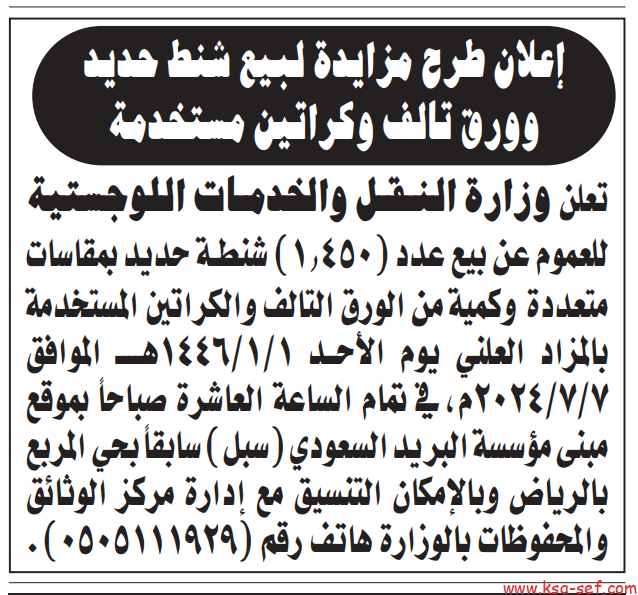 إعلان طرح مزايدة لبيع شنط حديد وورق تالف وكراتين مستخدمة

تعلن وزارة النقل والخدمات اللوجستية للعموم عن بيع عدد (١,٤٥٠) شنطة حديد بمقاسات متعددة وكمية من الورق التالف والكراتين المستخدمة بالمزاد العلني يوم الأحد ١٤٤٦/١/١هـ الموافق ٢٠٢٤/٧/٧م، في تمام الساعة العاشرة صباحاً بموقع مبنى مؤسسة البريد السعودي (سبل) سابقاً بحي المربع بالرياض وبالإمكان التنسيق مع إدارة مركز الوثائق والمحفوظات بالوزارة هاتف رقم (٠٥٠٥١١١٩٢٩).

www.ksa-sef.com